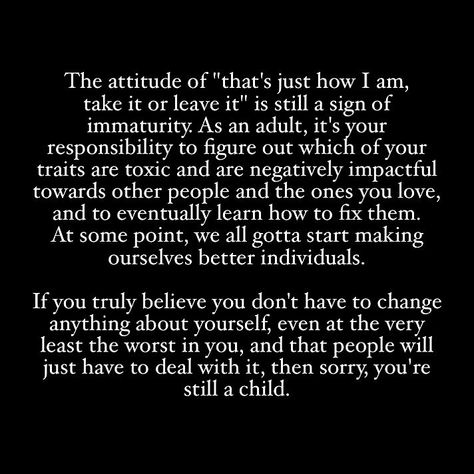 The attitude of "that's just how I am, take it or leave it" is still a sign of immaturity. As an adult, it's your responsibility to figure out which of your traits are toxic and are negatively impactful towards other people and the ones you love, and to eventually learn how to fix them. At some point, we all gotta start making ourselves better individuals.

If you truly believe you don't have to change anything about yourself, even at the very least the worst in you, and that people will just have to deal with it, then sorry, you're still a child.